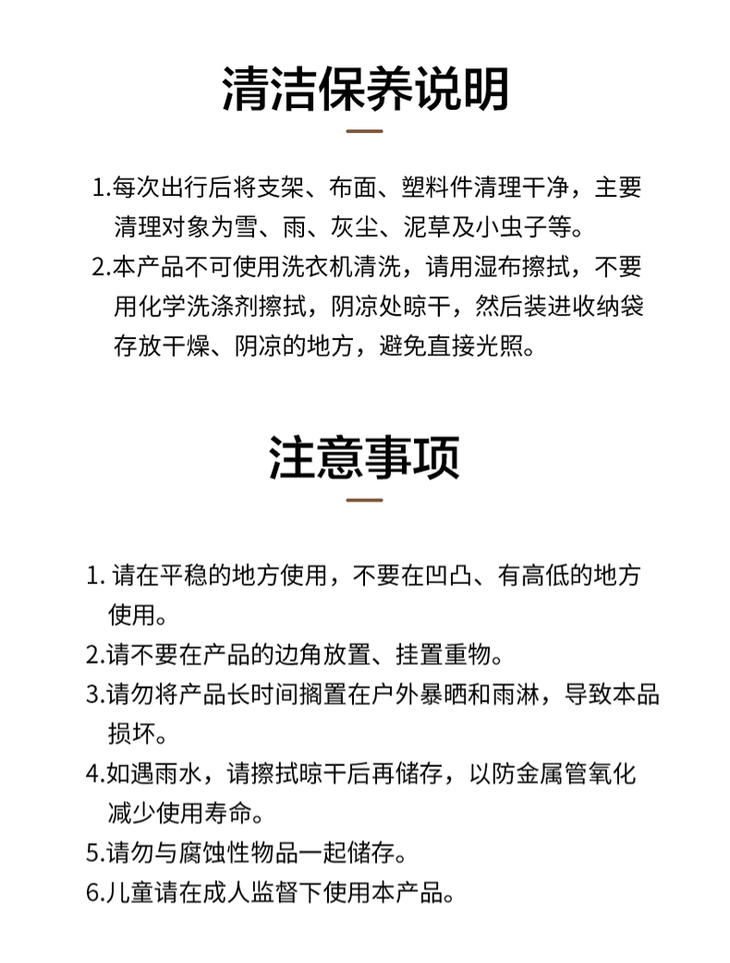 清洁保养说明

1.每次出行后将支架、布面、塑料件清理干净，主要清理对象为雪、雨、灰尘、泥草及小虫子等。

2.本产品不可使用洗衣机清洗，请用湿布擦拭，不要用化学洗涤剂擦拭，阴凉处晾干，然后装进收纳袋存放干燥、阴凉的地方，避免直接光照。

注意事项

1. 请在平稳的地方使用，不要在凹凸、有高低的地方使用。

2.请不要在产品的边角放置、挂置重物。

3.请勿将产品长时间搁置在户外暴晒和雨淋，导致本品损坏。

4.如遇雨水，请擦拭晾干后再储存，以防金属管氧化减少使用寿命。

5.请勿与腐蚀性物品一起储存。

6.儿童请在成人监督下使用本产品。